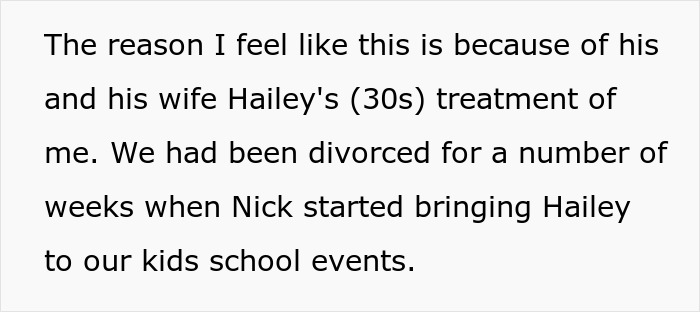 The reason I feel like this is because of his and his wife Hailey's (30s) treatment of me. We had been divorced for a number of weeks when Nick started bringing Hailey to our kids school events.